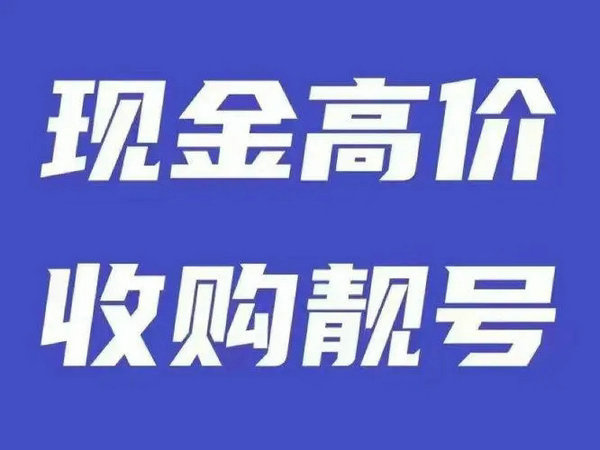 现金高价
收购靓号